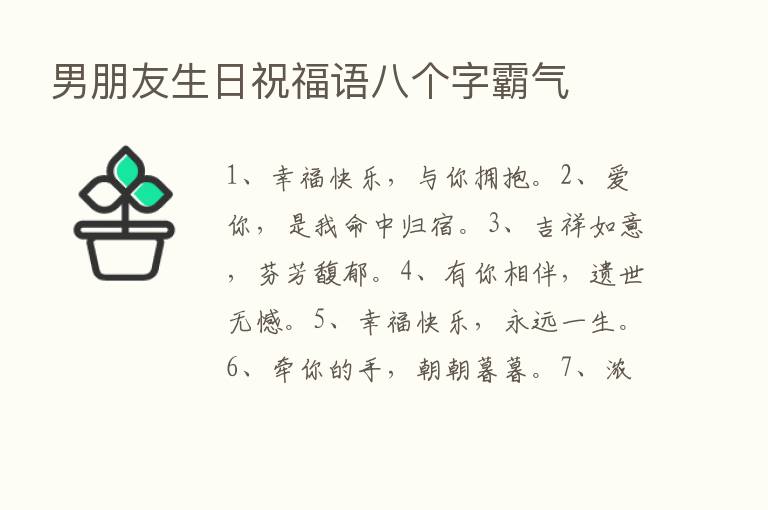 男朋友生日祝福语八个字霸气

1、幸福快乐，与你拥抱。2、爱你，是我命中归宿。3、吉祥如意，芬芳馥郁。4、有你相伴，遗世无憾。5、幸福快乐，永远一生。6、牵你的手，朝朝暮暮。7、浓